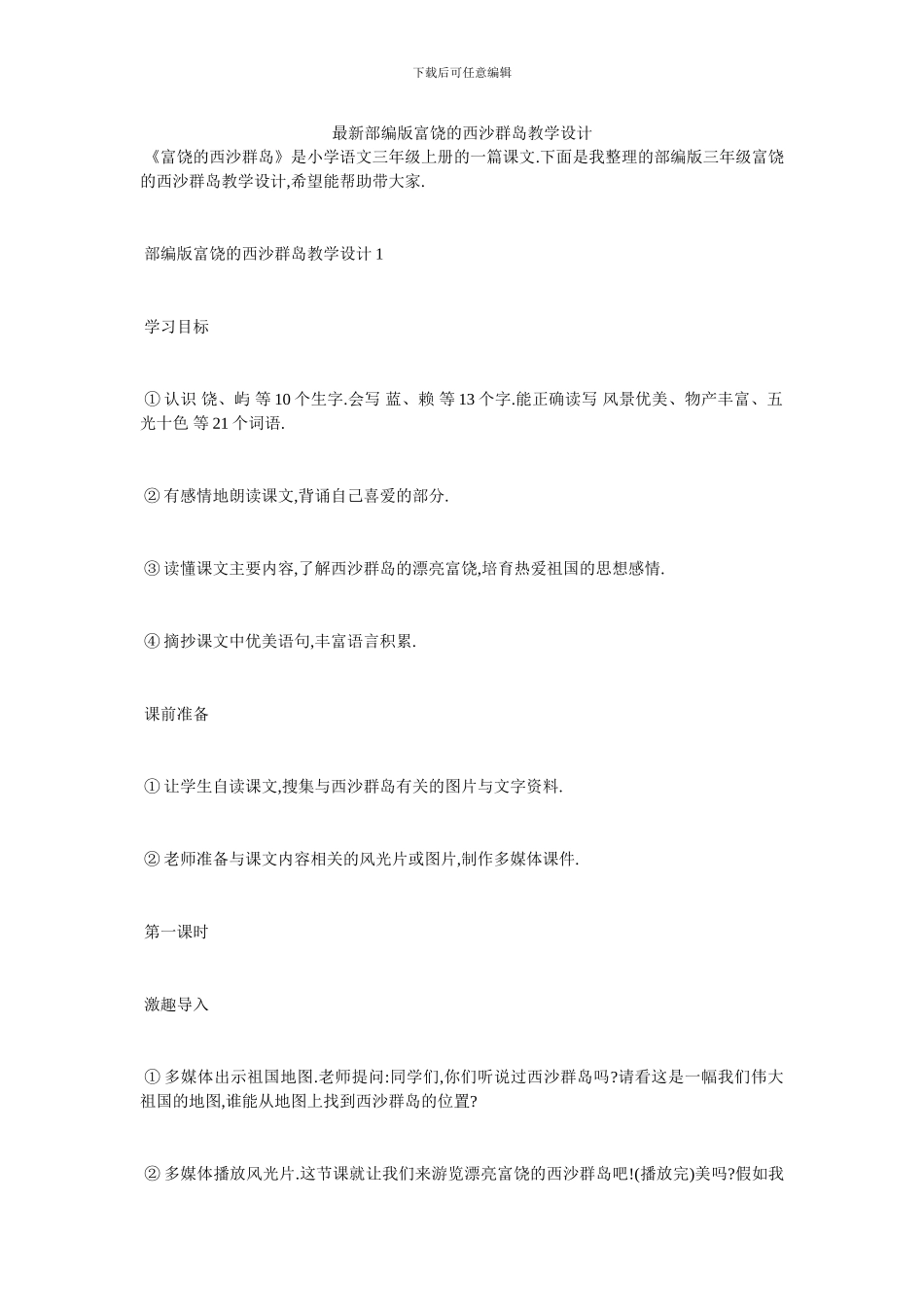 下载后可任意编辑

最新部编版富饶的西沙群岛教学设计

《富饶的西沙群岛》是小学语文三年级上册的一篇课文.下面是我整理的部编版三年级富饶的西沙群岛教学设计,希望能帮助带大家.

部编版富饶的西沙群岛教学设计 1

学习目标

① 认识 饶、屿 等 10 个生字.会写 蓝、赖 等 13 个字.能正确读写 风景优美、物产丰富、五光十色 等 21 个词语.

② 有感情地朗读课文,背诵自己喜爱的部分.

③ 读懂课文主要内容,了解西沙群岛的漂亮富饶,培育热爱祖国的思想感情.

④ 摘抄课文中优美语句,丰富语言积累.

课前准备

① 让学生自读课文,搜集与西沙群岛有关的图片与文字资料.

② 老师准备与课文内容相关的风光片或图片,制作多媒体课件.

第一课时

激趣导入

① 多媒体出示祖国地图.老师提问:同学们,你们听说过西沙群岛吗?请看这是一幅我们伟大祖国的地图,谁能从地图上找到西沙群岛的位置?

② 多媒体播放风光片.这节课就让我们来游览漂亮富饶的西沙群岛吧!(播放完)美吗?假如我